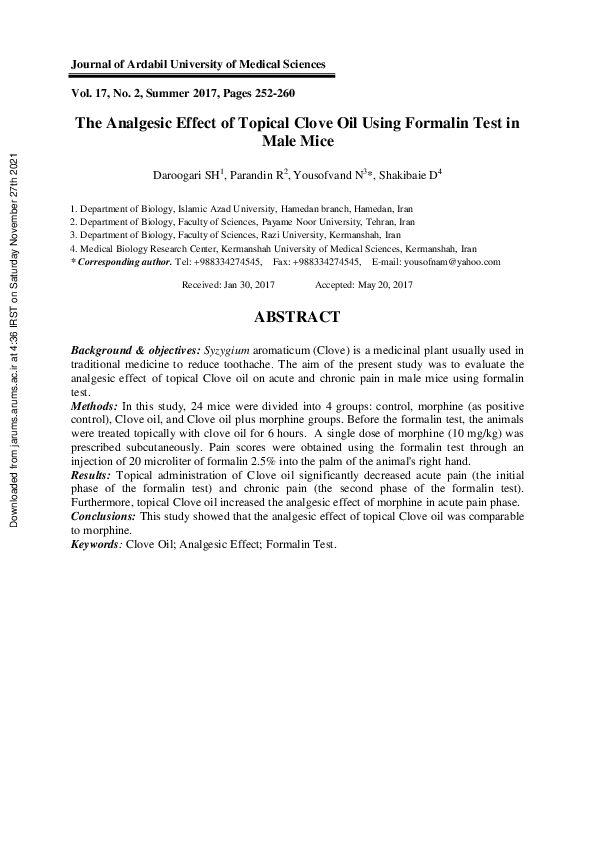 Journal of Ardabil University of Medical Sciences

Vol. 17, No. 2, Summer 2017, Pages 252-260

The Analgesic Effect of Topical Clove Oil Using Formalin Test in Male Mice

Daroogari SH$^1$, Parandin R$^2$, Yousofvand N$^3$*, Shakibaie D$^4$

1. Department of Biology, Islamic Azad University, Hamedan branch, Hamedan, Iran
2. Department of Biology, Faculty of Sciences, Payame Noor University, Tehran, Iran
3. Department of Biology, Faculty of Sciences, Razi University, Kermanshah, Iran
4. Medical Biology Research Center, Kermanshah University of Medical Sciences, Kermanshah, Iran
* Corresponding author. Tel: +988334274545, Fax: +988334274545, E-mail: yousofnam@yahoo.com

Received: Jan 30, 2017 Accepted: May 20, 2017

ABSTRACT

Background & objectives: Syzygium aromaticum (Clove) is a medicinal plant usually used in traditional medicine to reduce toothache. The aim of the present study was to evaluate the analgesic effect of topical Clove oil on acute and chronic pain in male mice using formalin test.
Methods: In this study, 24 mice were divided into 4 groups: control, morphine (as positive control), Clove oil, and Clove oil plus morphine groups. Before the formalin test, the animals were treated topically with clove oil for 6 hours. A single dose of morphine (10 mg/kg) was prescribed subcutaneously. Pain scores were obtained using the formalin test through an injection of 20 microliter of formalin 2.5% into the palm of the animal's right hand.
Results: Topical administration of Clove oil significantly decreased acute pain (the initial phase of the formalin test) and chronic pain (the second phase of the formalin test). Furthermore, topical Clove oil increased the analgesic effect of morphine in acute pain phase.
Conclusions: This study showed that the analgesic effect of topical Clove oil was comparable to morphine.
Keywords: Clove Oil; Analgesic Effect; Formalin Test.

Downloaded from jarums.arums.ac.ir at 4:36 IRST on Saturday November 27th 2021